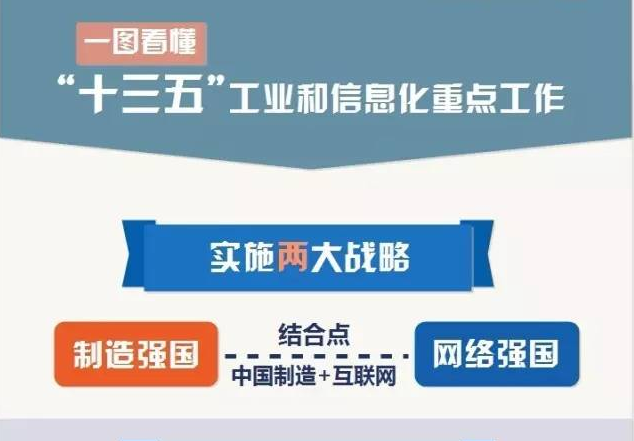 一图看懂

“十三五”工业和信息化重点工作

实施两大战略

制造强国

结合点

中国制造+互联网

网络强国